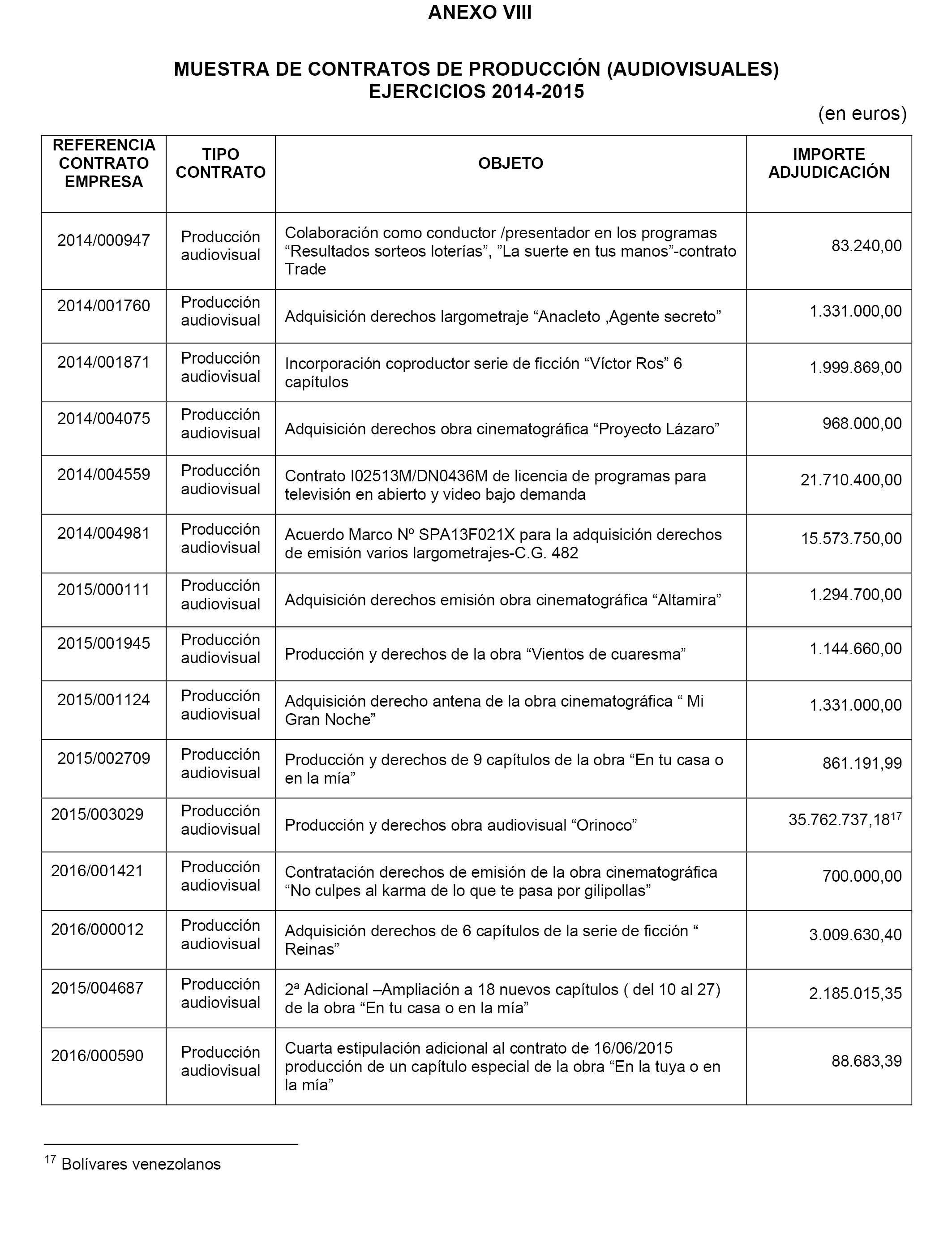 ANEXO VIII

MUESTRA DE CONTRATOS DE PRODUCCIÓN (AUDIOVISUALES)
EJERCICIOS 2014-2015

(en euros)

| REFERENCIA CONTRATO EMPRESA | TIPO CONTRATO | OBJETO | IMPORTE ADJUDICACIÓN |
|---|---|---|---|
| 2014/000947 | Producción audiovisual | Colaboración como conductor /presentador en los programas “Resultados sorteos loterías”, ”La suerte en tus manos”-contrato Trade | 83.240,00 |
| 2014/001760 | Producción audiovisual | Adquisición derechos largometraje “Anacleto ,Agente secreto” | 1.331.000,00 |
| 2014/001871 | Producción audiovisual | Incorporación coproductor serie de ficción “Víctor Ros” 6 capítulos | 1.999.869,00 |
| 2014/004075 | Producción audiovisual | Adquisición derechos obra cinematográfica “Proyecto Lázaro” | 968.000,00 |
| 2014/004559 | Producción audiovisual | Contrato I02513M/DN0436M de licencia de programas para televisión en abierto y video bajo demanda | 21.710.400,00 |
| 2014/004981 | Producción audiovisual | Acuerdo Marco Nº SPA13F021X para la adquisición derechos de emisión varios largometrajes-C.G. 482 | 15.573.750,00 |
| 2015/000111 | Producción audiovisual | Adquisición derechos emisión obra cinematográfica “Altamira” | 1.294.700,00 |
| 2015/001945 | Producción audiovisual | Producción y derechos de la obra “Vientos de cuaresma” | 1.144.660,00 |
| 2015/001124 | Producción audiovisual | Adquisición derecho antena de la obra cinematográfica “ Mi Gran Noche” | 1.331.000,00 |
| 2015/002709 | Producción audiovisual | Producción y derechos de 9 capítulos de la obra “En tu casa o en la mía” | 861.191,99 |
| 2015/003029 | Producción audiovisual | Producción y derechos obra audiovisual “Orinoco” | 35.762.737,18$^{17}$ |
| 2016/001421 | Producción audiovisual | Contratación derechos de emisión de la obra cinematográfica “No culpes al karma de lo que te pasa por gilipollas” | 700.000,00 |
| 2016/000012 | Producción audiovisual | Adquisición derechos de 6 capítulos de la serie de ficción “ Reinas” | 3.009.630,40 |
| 2015/004687 | Producción audiovisual | 2ª Adicional –Ampliación a 18 nuevos capítulos ( del 10 al 27) de la obra “En tu casa o en la mía” | 2.185.015,35 |
| 2016/000590 | Producción audiovisual | Cuarta estipulación adicional al contrato de 16/06/2015 producción de un capítulo especial de la obra “En la tuya o en la mía” | 88.683,39 |

$^{17}$ Bolívares venezolanos